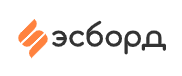 эсборд